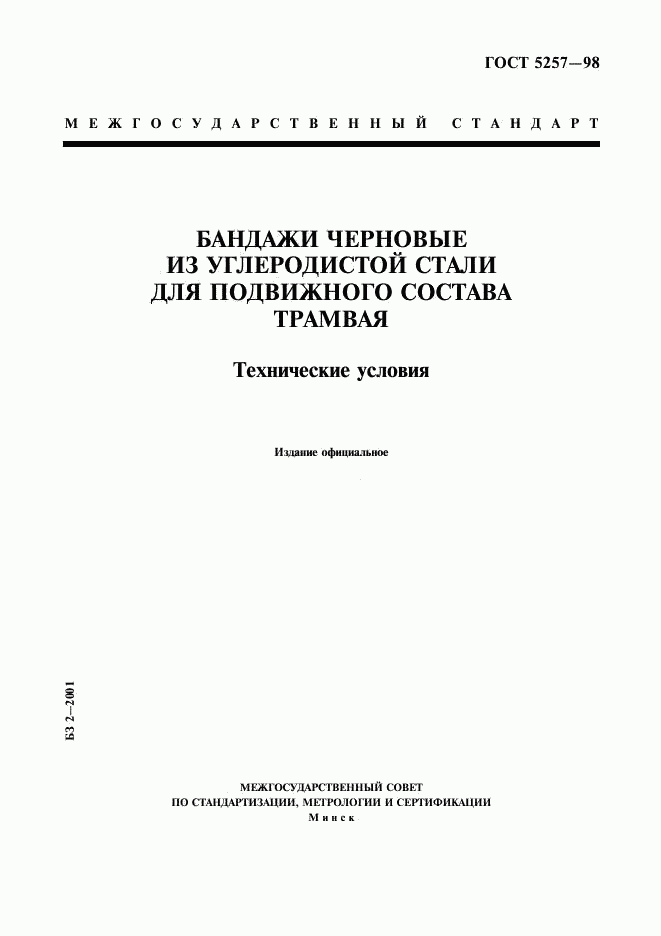 ГОСТ 5257—98

МЕЖГОСУДАРСТВЕННЫЙ СТАНДАРТ

БАНДАЖИ ЧЕРНОВЫЕ ИЗ УГЛЕРОДИСТОЙ СТАЛИ ДЛЯ ПОДВИЖНОГО СОСТАВА ТРАМВАЯ

Технические условия

Издание официальное

БЗ 2—2001

МЕЖГОСУДАРСТВЕННЫЙ СОВЕТ
ПО СТАНДАРТИЗАЦИИ, МЕТРОЛОГИИ И СЕРТИФИКАЦИИ
Минск